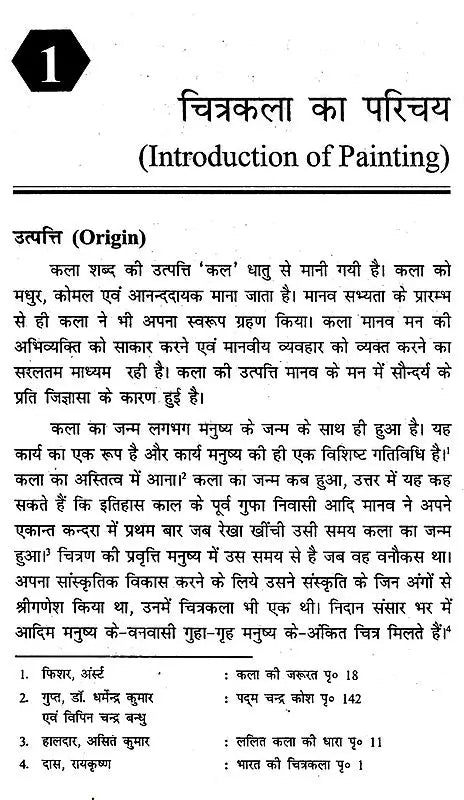 1

चित्रकला का परिचय
(Introduction of Painting)

उत्पत्ति (Origin)

कला शब्द की उत्पत्ति 'कल' धातु से मानी गयी है। कला को मधुर, कोमल एवं आनन्ददायक माना जाता है। मानव सभ्यता के प्रारम्भ से ही कला ने भी अपना स्वरूप ग्रहण किया। कला मानव मन की अभिव्यक्ति को साकार करने एवं मानवीय व्यवहार को व्यक्त करने का सरलतम माध्यम रही है। कला की उत्पत्ति मानव के मन में सौन्दर्य के प्रति जिज्ञासा के कारण हुई है।

कला का जन्म लगभग मनुष्य के जन्म के साथ ही हुआ है। यह कार्य का एक रूप है और कार्य मनुष्य की ही एक विशिष्ट गतिविधि है।$^1$ कला का अस्तित्व में आना$^2$ कला का जन्म कब हुआ, उत्तर में यह कह सकते हैं कि इतिहास काल के पूर्व गुफा निवासी आदि मानव ने अपने एकान्त कन्दरा में प्रथम बार जब रेखा खींची उसी समय कला का जन्म हुआ।$^3$ चित्रण की प्रवृत्ति मनुष्य में उस समय से है जब वह वनौकस था। अपना सांस्कृतिक विकास करने के लिये उसने संस्कृति के जिन अंगों से श्रीगणेश किया था, उनमें चित्रकला भी एक थी। निदान संसार भर में आदिम मनुष्य के-वनवासी गुहा-गृह मनुष्य के-अंकित चित्र मिलते हैं।$^4$

1. फिशर, अंर्स्ट : कला की जरूरत पृ० 18
2. गुप्त, डॉ. धर्मेन्द्र कुमार एवं विपिन चन्द्र बन्धु : पद्म चन्द्र कोश पृ० 142
3. हालदार, असित कुमार : ललित कला की धारा पृ० 11
4. दास, रायकृष्ण : भारत की चित्रकला पृ० 1